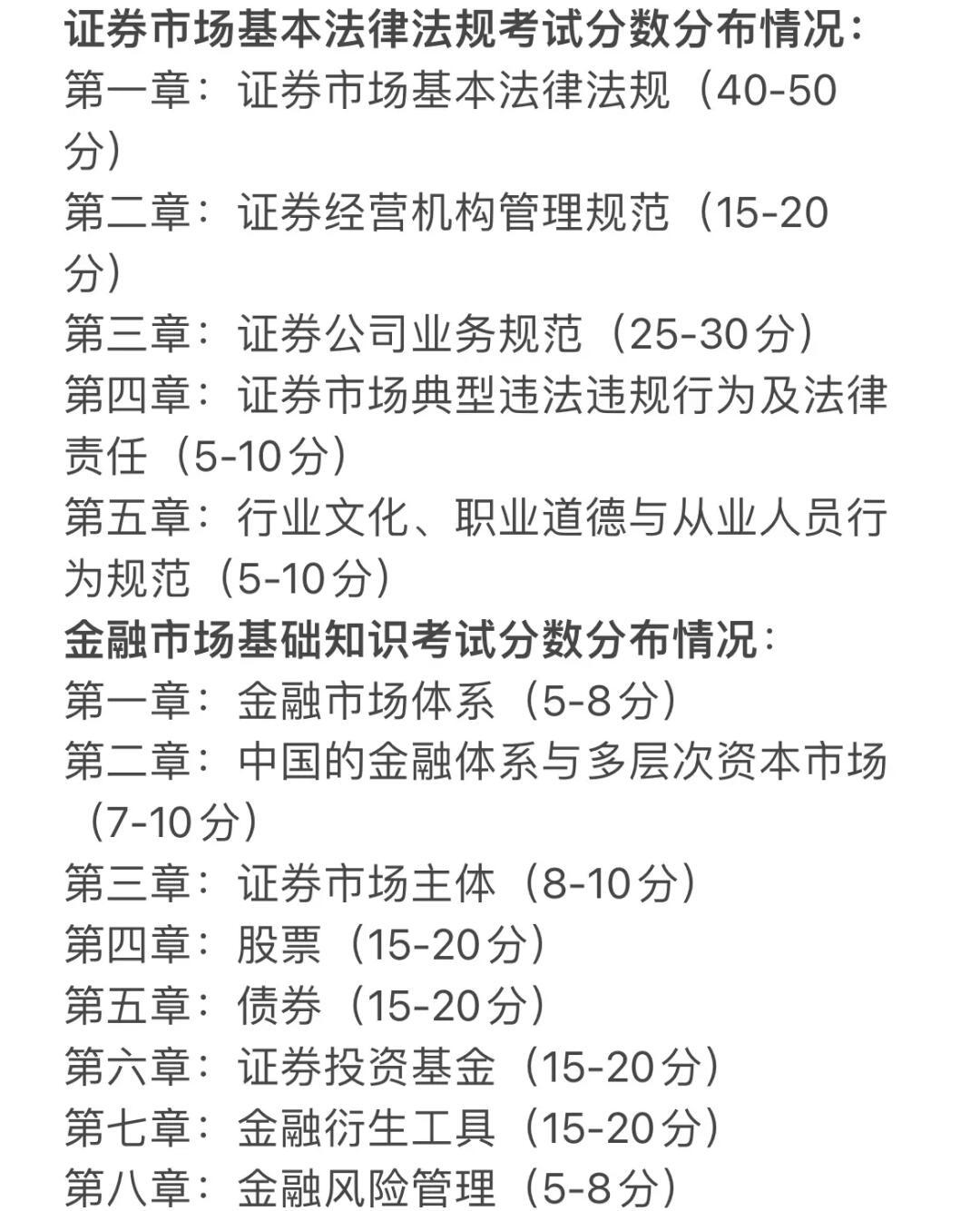 证券市场基本法律法规考试分数分布情况：
第一章：证券市场基本法律法规（40-50分）
第二章：证券经营机构管理规范（15-20分）
第三章：证券公司业务规范（25-30分）
第四章：证券市场典型违法违规行为及法律责任（5-10分）
第五章：行业文化、职业道德与从业人员行为规范（5-10分）
金融市场基础知识考试分数分布情况：
第一章：金融市场体系（5-8分）
第二章：中国的金融体系与多层次资本市场（7-10分）
第三章：证券市场主体（8-10分）
第四章：股票（15-20分）
第五章：债券（15-20分）
第六章：证券投资基金（15-20分）
第七章：金融衍生工具（15-20分）
第八章：金融风险管理（5-8分）